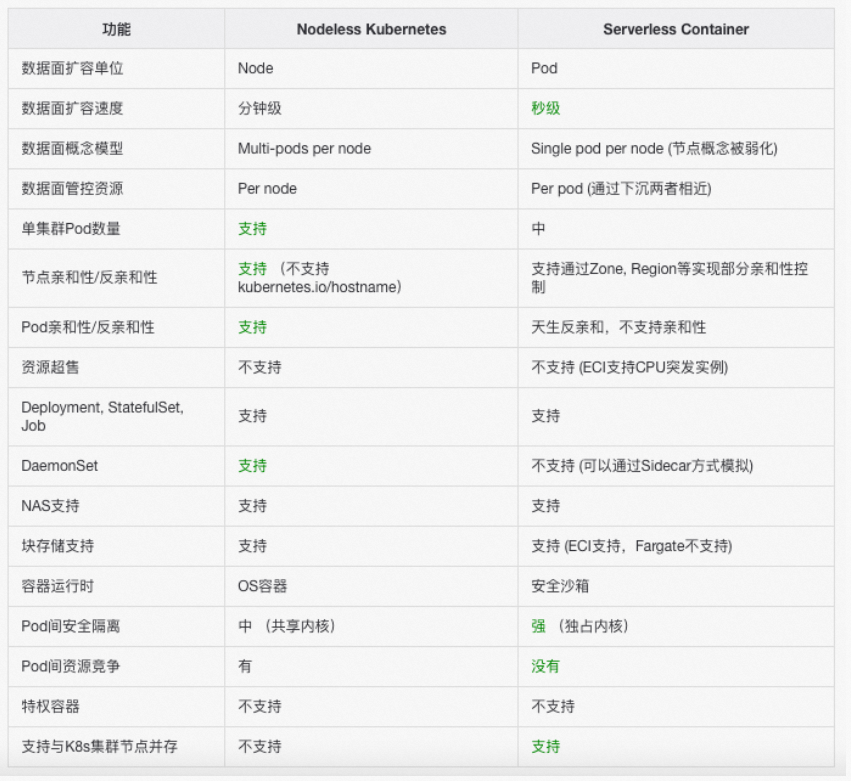 | 功能 | Nodeless Kubernetes | Serverless Container |
|---|---|---|
| 数据面扩容单位 | Node | Pod |
| 数据面扩容速度 | 分钟级 | 秒级 |
| 数据面概念模型 | Multi-pods per node | Single pod per node (节点概念被弱化) |
| 数据面管控资源 | Per node | Per pod (通过下沉两者相近) |
| 单集群Pod数量 | 支持 | 中 |
| 节点亲和性/反亲和性 | 支持 （不支持 kubernetes.io/hostname） | 支持通过Zone, Region等实现部分亲和性控制 |
| Pod亲和性/反亲和性 | 支持 | 天生反亲和，不支持亲和性 |
| 资源超售 | 不支持 | 不支持 (ECI支持CPU突发实例) |
| Deployment, StatefulSet, Job | 支持 | 支持 |
| DaemonSet | 支持 | 不支持 (可以通过Sidecar方式模拟) |
| NAS支持 | 支持 | 支持 |
| 块存储支持 | 支持 | 支持 (ECI支持，Fargate不支持) |
| 容器运行时 | OS容器 | 安全沙箱 |
| Pod间安全隔离 | 中 （共享内核） | 强 （独占内核） |
| Pod间资源竞争 | 有 | 没有 |
| 特权容器 | 不支持 | 不支持 |
| 支持与K8s集群节点并存 | 不支持 | 支持 |